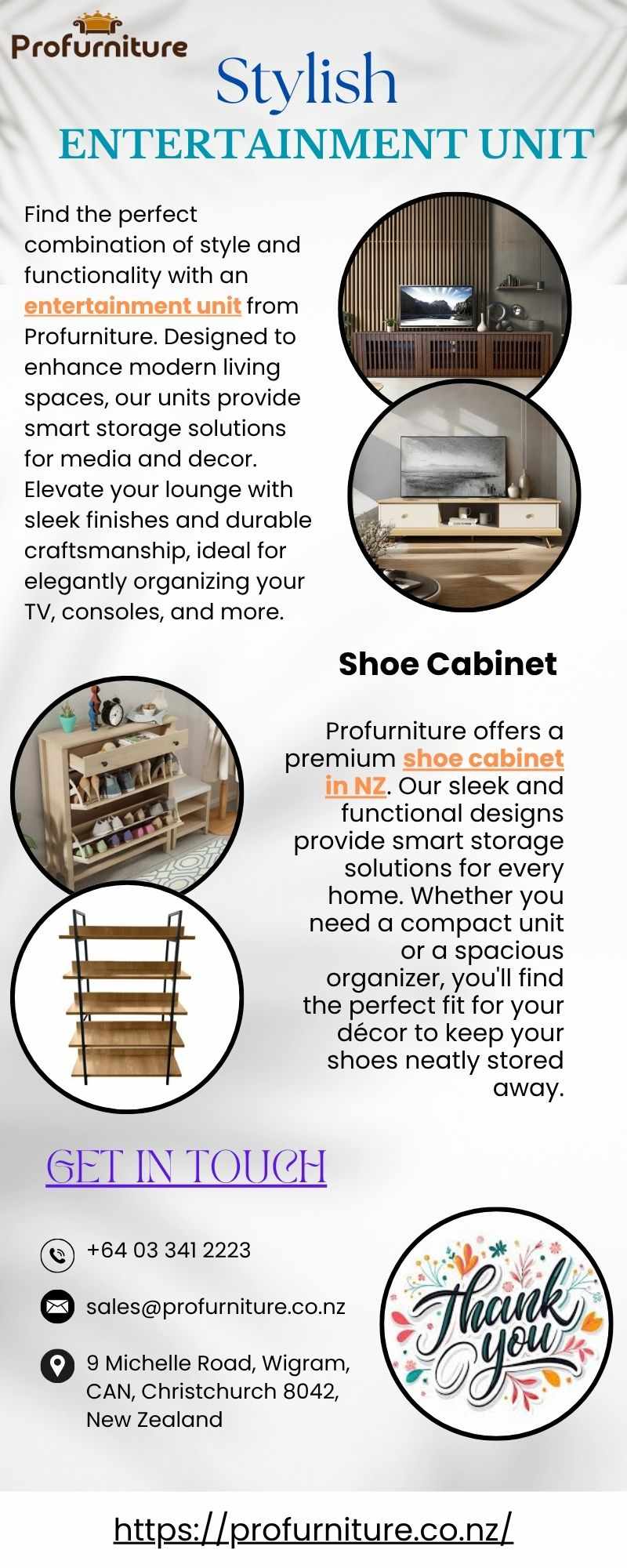 Profurniture

Stylish
ENTERTAINMENT UNIT

Find the perfect combination of style and functionality with an entertainment unit from Profurniture. Designed to enhance modern living spaces, our units provide smart storage solutions for media and decor. Elevate your lounge with sleek finishes and durable craftsmanship, ideal for elegantly organizing your TV, consoles, and more.

Shoe Cabinet

Profurniture offers a premium shoe cabinet in NZ. Our sleek and functional designs provide smart storage solutions for every home. Whether you need a compact unit or a spacious organizer, you'll find the perfect fit for your décor to keep your shoes neatly stored away.

GET IN TOUCH

+64 03 341 2223

sales@profurniture.co.nz

9 Michelle Road, Wigram, CAN, Christchurch 8042, New Zealand

Thank you

https://profurniture.co.nz/